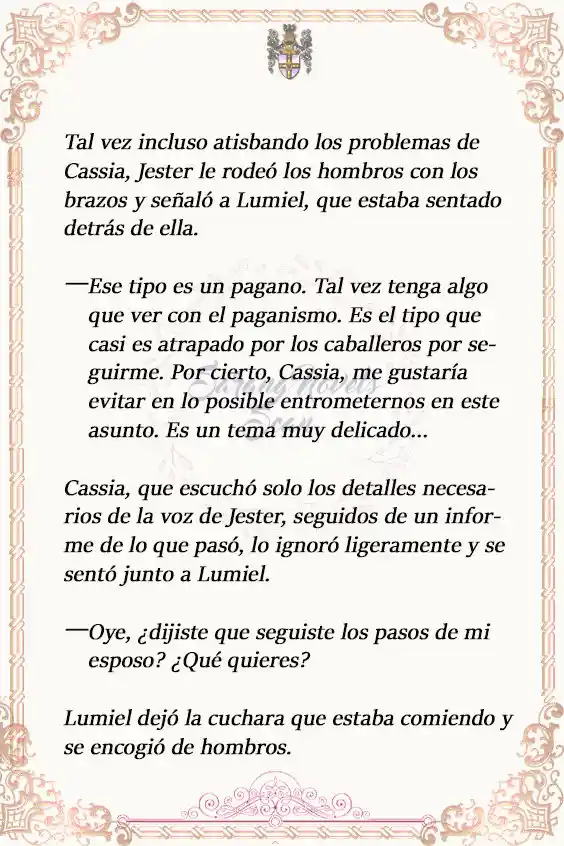 Tal vez incluso atisbando los problemas de Cassia, Jester le rodeó los hombros con los brazos y señaló a Lumiel, que estaba sentado detrás de ella.

—Ese tipo es un pagano. Tal vez tenga algo que ver con el paganismo. Es el tipo que casi es atrapado por los caballeros por seguirme. Por cierto, Cassia, me gustaría evitar en lo posible entrometernos en este asunto. Es un tema muy delicado...

Cassia, que escuchó solo los detalles necesarios de la voz de Jester, seguidos de un informe de lo que pasó, lo ignoró ligeramente y se sentó junto a Lumiel.

—Oye, ¿dijiste que seguiste los pasos de mi esposo? ¿Qué quieres?

Lumiel dejó la cuchara que estaba comiendo y se encogió de hombros.